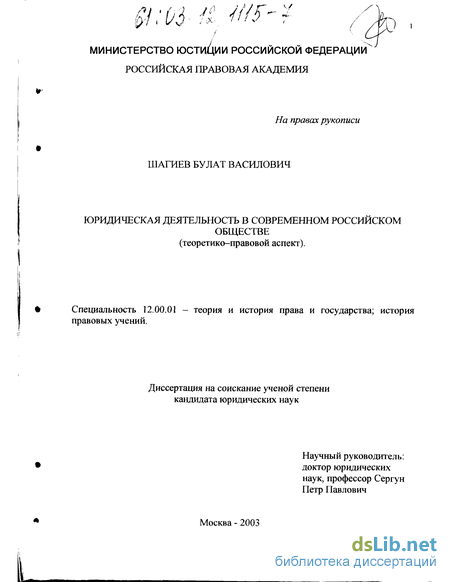 61:03-12/1115-7

1

МИНИСТЕРСТВО ЮСТИЦИИ РОССИЙСКОЙ ФЕДЕРАЦИИ

РОССИЙСКАЯ ПРАВОВАЯ АКАДЕМИЯ

На правах рукописи

ШАГИЕВ БУЛАТ ВАСИЛОВИЧ

ЮРИДИЧЕСКАЯ ДЕЯТЕЛЬНОСТЬ В СОВРЕМЕННОМ РОССИЙСКОМ ОБЩЕСТВЕ
(теоретико–правовой аспект).

Специальность 12.00.01 – теория и история права и государства; история правовых учений.

Диссертация на соискание ученой степени
кандидата юридических наук

Научный руководитель:
доктор юридических
наук, профессор Сергун
Петр Павлович

Москва - 2003

dsLib.net
библиотека диссертаций